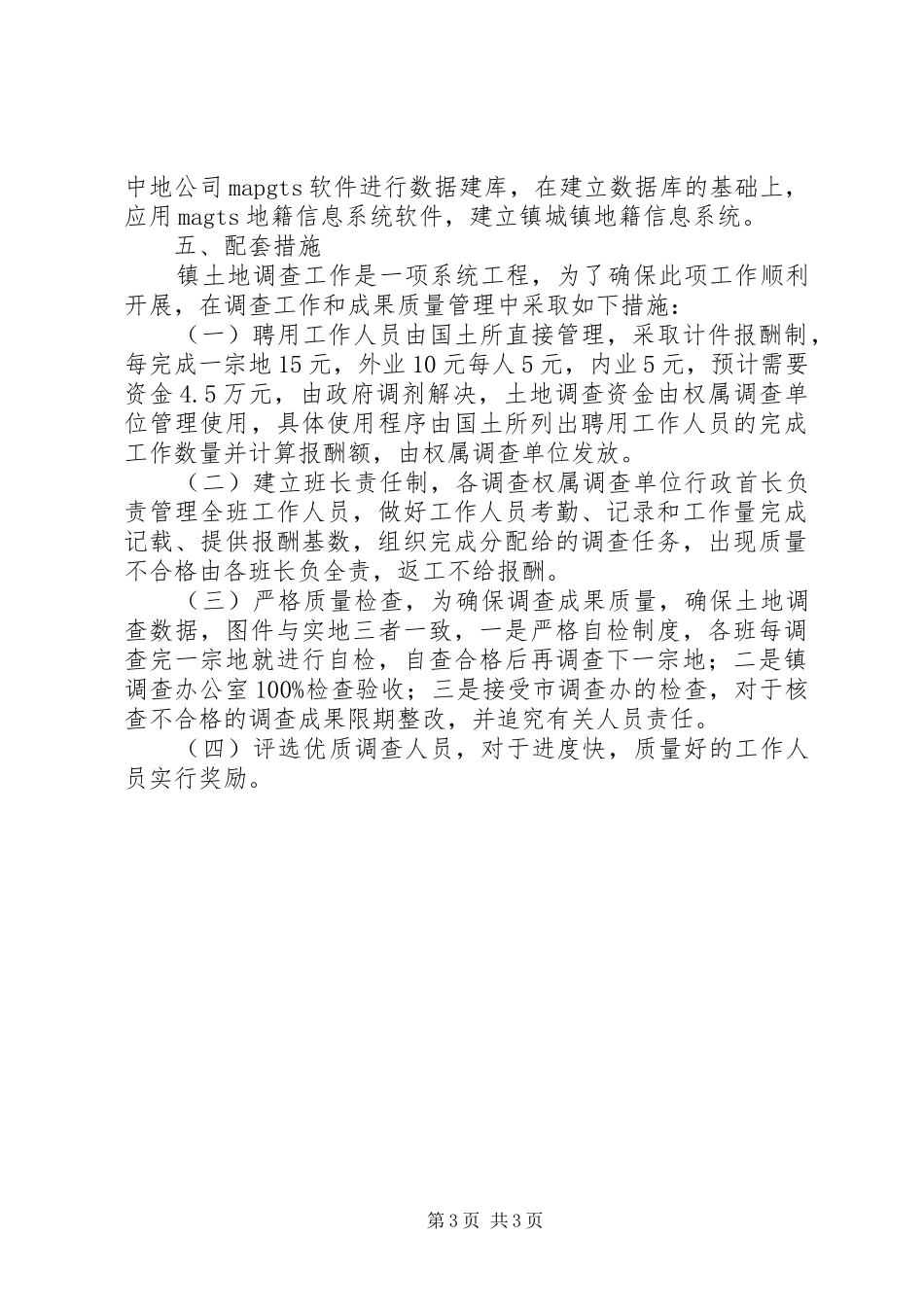 中地公司 mapgts 软件进行数据建库，在建立数据库的基础上，应用 magts 地籍信息系统软件，建立镇城镇地籍信息系统。

五、配套措施

镇土地调查工作是一项系统工程，为了确保此项工作顺利开展，在调查工作和成果质量管理中采取如下措施：

（一）聘用工作人员由国土所直接管理，采取计件报酬制，每完成一宗地 15 元，外业 10 元每人 5 元，内业 5 元，预计需要资金 4.5 万元，由政府调剂解决，土地调查资金由权属调查单位管理使用，具体使用程序由国土所列出聘用工作人员的完成工作数量并计算报酬额，由权属调查单位发放。

（二）建立班长责任制，各调查权属调查单位行政首长负责管理全班工作人员，做好工作人员考勤、记录和工作量完成记载、提供报酬基数，组织完成分配给的调查任务，出现质量不合格由各班长负全责，返工不给报酬。

（三）严格质量检查，为确保调查成果质量，确保土地调查数据，图件与实地三者一致，一是严格自检制度，各班每调查完一宗地就进行自检，自查合格后再调查下一宗地；二是镇调查办公室 100%检查验收；三是接受市调查办的检查，对于核查不合格的调查成果限期整改，并追究有关人员责任。

（四）评选优质调查人员，对于进度快，质量好的工作人员实行奖励。

第 3 页 共 3 页